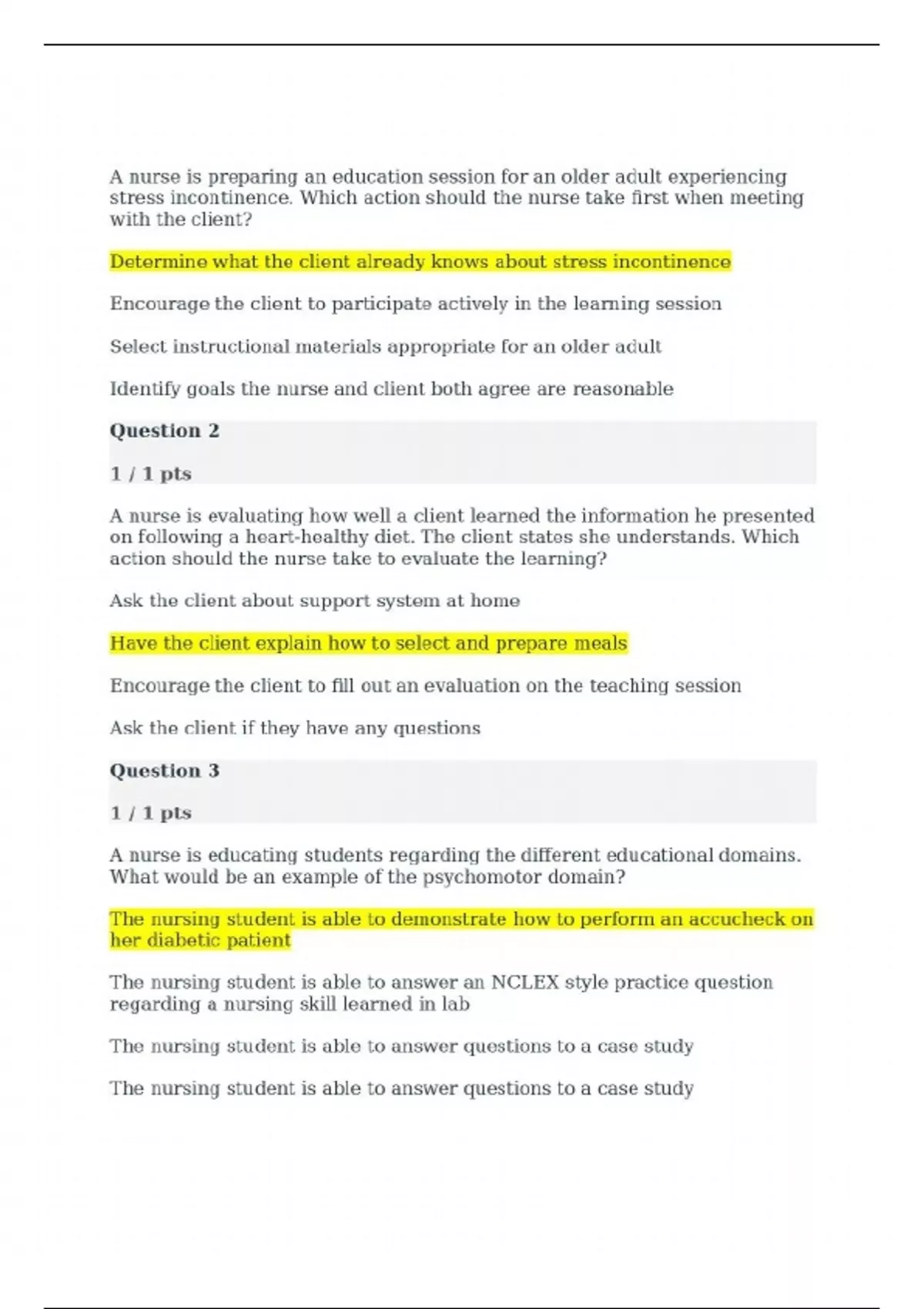 A nurse is preparing an education session for an older adult experiencing stress incontinence. Which action should the nurse take first when meeting with the client?

Determine what the client already knows about stress incontinence

Encourage the client to participate actively in the learning session

Select instructional materials appropriate for an older adult

Identify goals the nurse and client both agree are reasonable

Question 2

1 / 1 pts

A nurse is evaluating how well a client learned the information he presented on following a heart-healthy diet. The client states she understands. Which action should the nurse take to evaluate the learning?

Ask the client about support system at home

Have the client explain how to select and prepare meals

Encourage the client to fill out an evaluation on the teaching session

Ask the client if they have any questions

Question 3

1 / 1 pts

A nurse is educating students regarding the different educational domains. What would be an example of the psychomotor domain?

The nursing student is able to demonstrate how to perform an accucheck on her diabetic patient

The nursing student is able to answer an NCLEX style practice question regarding a nursing skill learned in lab

The nursing student is able to answer questions to a case study

The nursing student is able to answer questions to a case study